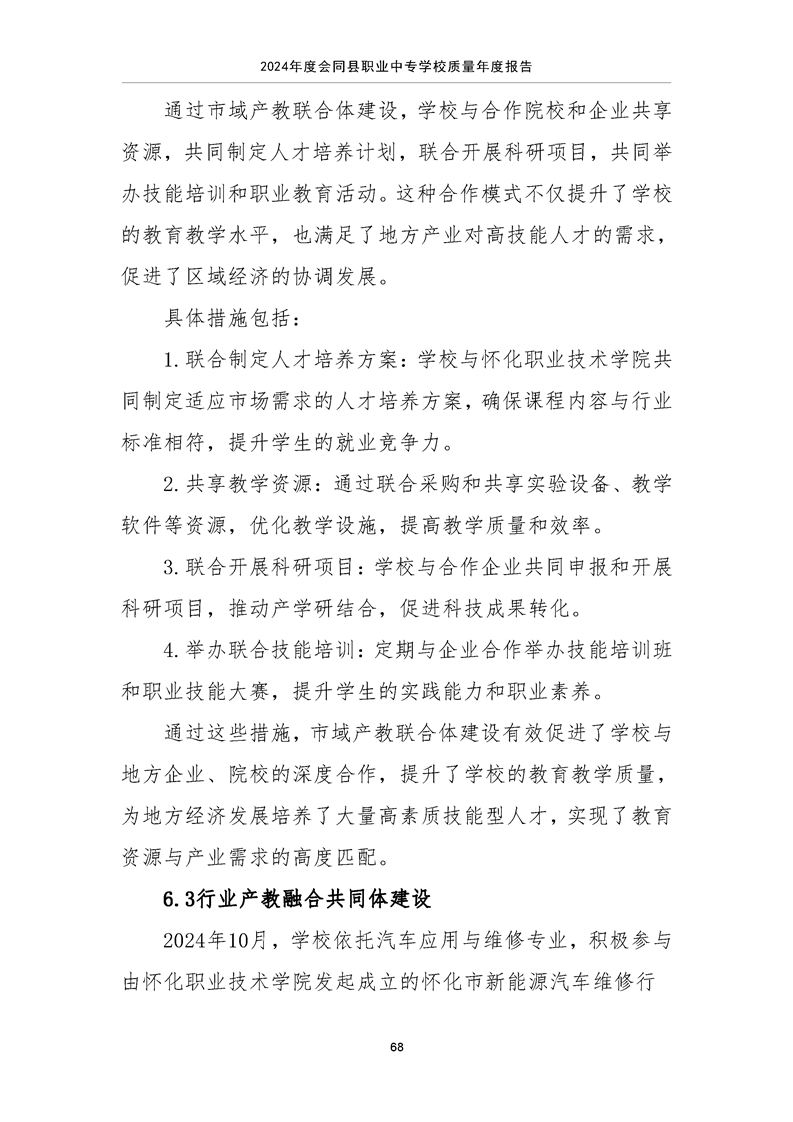 2024年度会同县职业中专学校质量年度报告

通过市域产教联合体建设，学校与合作院校和企业共享资源，共同制定人才培养计划，联合开展科研项目，共同举办技能培训和职业教育活动。这种合作模式不仅提升了学校的教育教学水平，也满足了地方产业对高技能人才的需求，促进了区域经济的协调发展。

具体措施包括：

1.联合制定人才培养方案：学校与怀化职业技术学院共同制定适应市场需求的人才培养方案，确保课程内容与行业标准相符，提升学生的就业竞争力。

2.共享教学资源：通过联合采购和共享实验设备、教学软件等资源，优化教学设施，提高教学质量和效率。

3.联合开展科研项目：学校与合作企业共同申报和开展科研项目，推动产学研结合，促进科技成果转化。

4.举办联合技能培训：定期与企业合作举办技能培训班和职业技能大赛，提升学生的实践能力和职业素养。

通过这些措施，市域产教联合体建设有效促进了学校与地方企业、院校的深度合作，提升了学校的教育教学质量，为地方经济发展培养了大量高素质技能型人才，实现了教育资源与产业需求的高度匹配。

6.3行业产教融合共同体建设

2024年10月，学校依托汽车应用与维修专业，积极参与由怀化职业技术学院发起成立的怀化市新能源汽车维修行

68